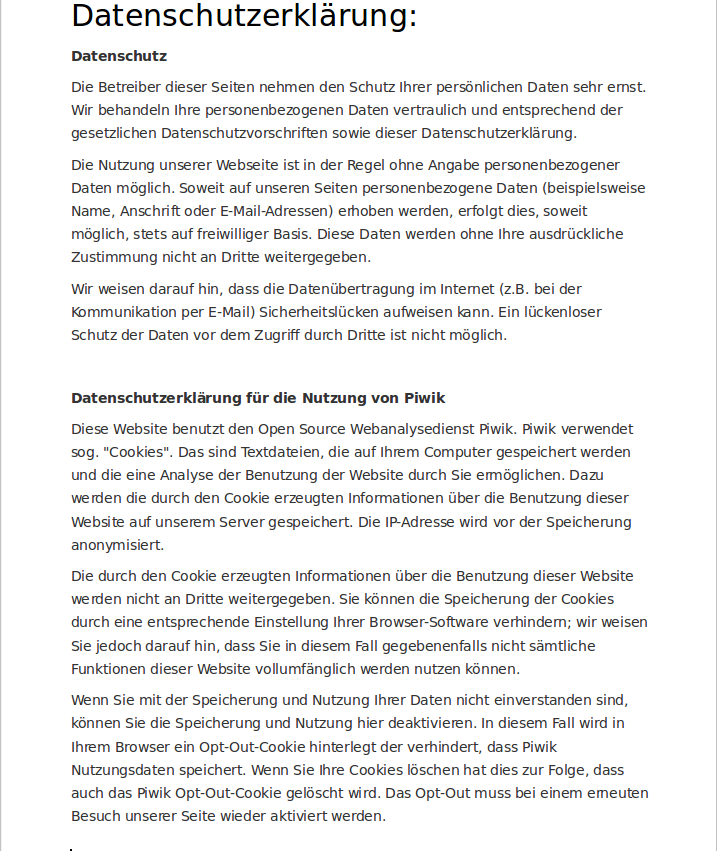 Datenschutzerklärung:

Datenschutz

Die Betreiber dieser Seiten nehmen den Schutz Ihrer persönlichen Daten sehr ernst. Wir behandeln Ihre personenbezogenen Daten vertraulich und entsprechend der gesetzlichen Datenschutzvorschriften sowie dieser Datenschutzerklärung.

Die Nutzung unserer Webseite ist in der Regel ohne Angabe personenbezogener Daten möglich. Soweit auf unseren Seiten personenbezogene Daten (beispielsweise Name, Anschrift oder E-Mail-Adressen) erhoben werden, erfolgt dies, soweit möglich, stets auf freiwilliger Basis. Diese Daten werden ohne Ihre ausdrückliche Zustimmung nicht an Dritte weitergegeben.

Wir weisen darauf hin, dass die Datenübertragung im Internet (z.B. bei der Kommunikation per E-Mail) Sicherheitslücken aufweisen kann. Ein lückenloser Schutz der Daten vor dem Zugriff durch Dritte ist nicht möglich.

Datenschutzerklärung für die Nutzung von Piwik

Diese Website benutzt den Open Source Webanalysedienst Piwik. Piwik verwendet sog. "Cookies". Das sind Textdateien, die auf Ihrem Computer gespeichert werden und die eine Analyse der Benutzung der Website durch Sie ermöglichen. Dazu werden die durch den Cookie erzeugten Informationen über die Benutzung dieser Website auf unserem Server gespeichert. Die IP-Adresse wird vor der Speicherung anonymisiert.

Die durch den Cookie erzeugten Informationen über die Benutzung dieser Website werden nicht an Dritte weitergegeben. Sie können die Speicherung der Cookies durch eine entsprechende Einstellung Ihrer Browser-Software verhindern; wir weisen Sie jedoch darauf hin, dass Sie in diesem Fall gegebenenfalls nicht sämtliche Funktionen dieser Website vollumfänglich werden nutzen können.

Wenn Sie mit der Speicherung und Nutzung Ihrer Daten nicht einverstanden sind, können Sie die Speicherung und Nutzung hier deaktivieren. In diesem Fall wird in Ihrem Browser ein Opt-Out-Cookie hinterlegt der verhindert, dass Piwik Nutzungsdaten speichert. Wenn Sie Ihre Cookies löschen hat dies zur Folge, dass auch das Piwik Opt-Out-Cookie gelöscht wird. Das Opt-Out muss bei einem erneuten Besuch unserer Seite wieder aktiviert werden.